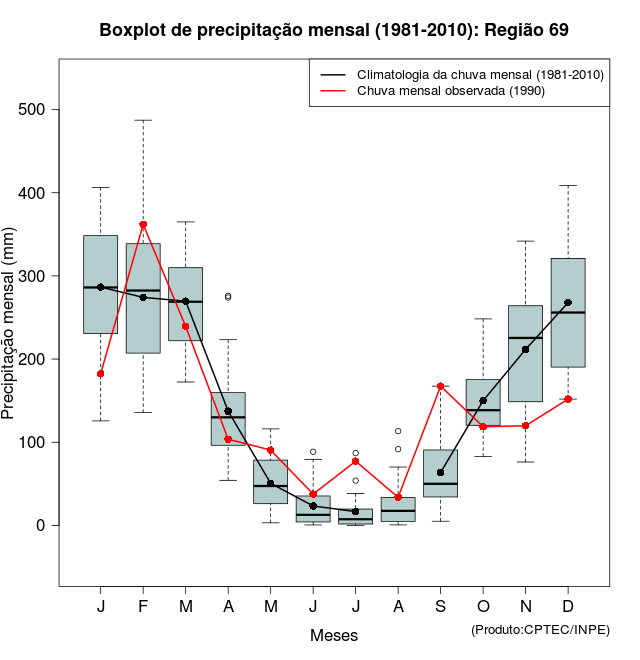 Boxplot de precipitação mensal (1981-2010): Região 69

Climatologia da chuva mensal (1981-2010)
Chuva mensal observada (1990)

Precipitação mensal (mm)

500
400
300
200
100
0

J F M A M J J A S O N D

Meses

(Produto:CPTEC/INPE)